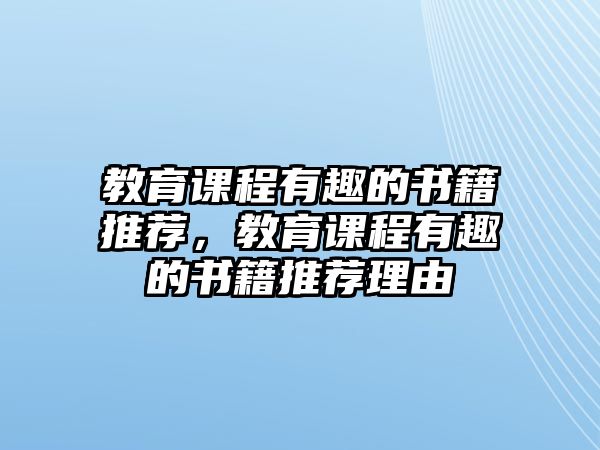 教育课程有趣的书籍推荐，教育课程有趣的书籍推荐理由